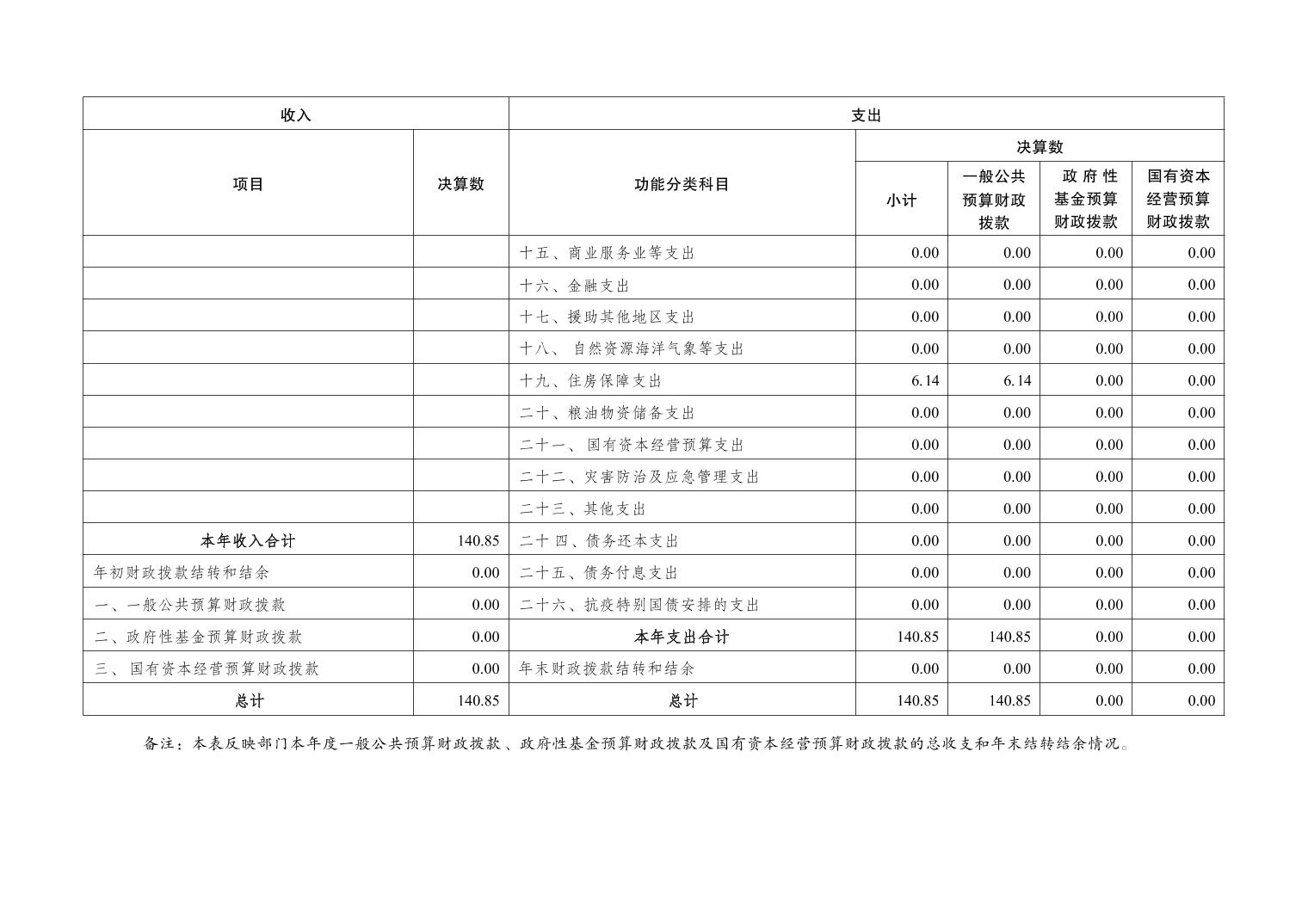 | 收入 | | 支出 | | | | |
|---|---|---|---|---|---|---|
| 项目 | 决算数 | 功能分类科目 | 决算数 | | | |
| | | | 小计 | 一般公共预算财政拨款 | 政府性基金预算财政拨款 | 国有资本经营预算财政拨款 |
| | | 十五、商业服务业等支出 | 0.00 | 0.00 | 0.00 | 0.00 |
| | | 十六、金融支出 | 0.00 | 0.00 | 0.00 | 0.00 |
| | | 十七、援助其他地区支出 | 0.00 | 0.00 | 0.00 | 0.00 |
| | | 十八、 自然资源海洋气象等支出 | 0.00 | 0.00 | 0.00 | 0.00 |
| | | 十九、住房保障支出 | 6.14 | 6.14 | 0.00 | 0.00 |
| | | 二十、粮油物资储备支出 | 0.00 | 0.00 | 0.00 | 0.00 |
| | | 二十一、 国有资本经营预算支出 | 0.00 | 0.00 | 0.00 | 0.00 |
| | | 二十二、灾害防治及应急管理支出 | 0.00 | 0.00 | 0.00 | 0.00 |
| | | 二十三、其他支出 | 0.00 | 0.00 | 0.00 | 0.00 |
| 本年收入合计 | 140.85 | 二十四、债务还本支出 | 0.00 | 0.00 | 0.00 | 0.00 |
| 年初财政拨款结转和结余 | 0.00 | 二十五、债务付息支出 | 0.00 | 0.00 | 0.00 | 0.00 |
| 一、一般公共预算财政拨款 | 0.00 | 二十六、抗疫特别国债安排的支出 | 0.00 | 0.00 | 0.00 | 0.00 |
| 二、政府性基金预算财政拨款 | 0.00 | 本年支出合计 | 140.85 | 140.85 | 0.00 | 0.00 |
| 三、 国有资本经营预算财政拨款 | 0.00 | 年末财政拨款结转和结余 | 0.00 | 0.00 | 0.00 | 0.00 |
| 总计 | 140.85 | 总计 | 140.85 | 140.85 | 0.00 | 0.00 |

备注：本表反映部门本年度一般公共预算财政拨款、政府性基金预算财政拨款及国有资本经营预算财政拨款的总收支和年末结转结余情况。